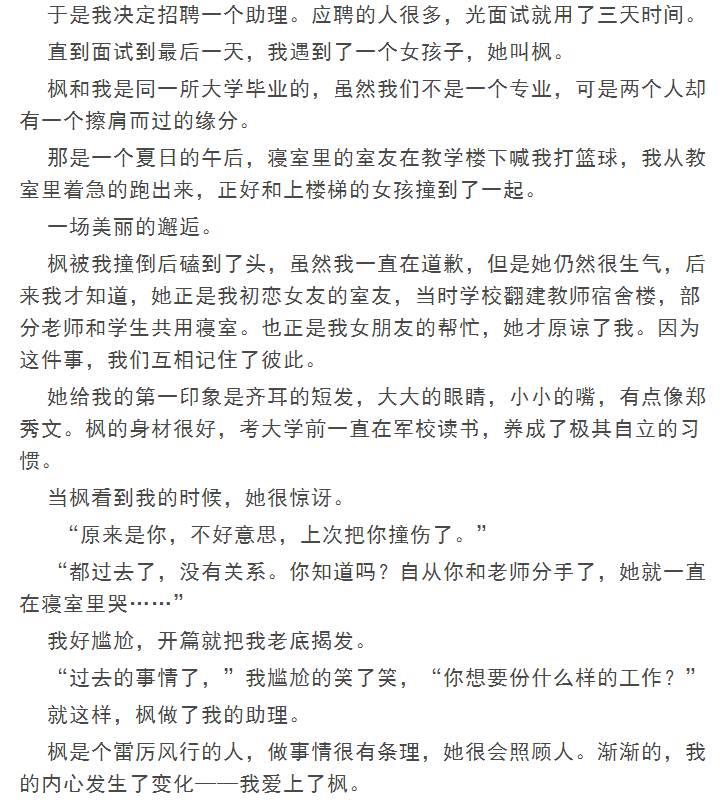 于是我决定招聘一个助理。应聘的人很多，光面试就用了三天时间。

直到面试到最后一天，我遇到了一个女孩子，她叫枫。

枫和我是同一所大学毕业的，虽然我们不是一个专业，可是两个人却有一个擦肩而过的缘分。

那是一个夏日的午后，寝室里的室友在教学楼下喊我打篮球，我从教室里着急的跑出来，正好和上楼梯的女孩撞到了一起。

一场美丽的邂逅。

枫被我撞倒后磕到了头，虽然我一直在道歉，但是她仍然很生气，后来我才知道，她正是我初恋女友的室友，当时学校翻建教师宿舍楼，部分老师和学生共用寝室。也正是我女朋友的帮忙，她才原谅了我。因为这件事，我们互相记住了彼此。

她给我的第一印象是齐耳的短发，大大的眼睛，小小的嘴，有点像郑秀文。枫的身材很好，考大学前一直在军校读书，养成了极其自立的习惯。

当枫看到我的时候，她很惊讶。

“原来是你，不好意思，上次把你撞伤了。”

“都过去了，没有关系。你知道吗？自从你和老师分手了，她就一直在寝室里哭……”

我好尴尬，开篇就把我老底揭发。

“过去的事情了，”我尴尬的笑了笑，“你想要份什么样的工作？”

就这样，枫做了我的助理。

枫是个雷厉风行的人，做事情很有条理，她很会照顾人。渐渐的，我的内心发生了变化——我爱上了枫。